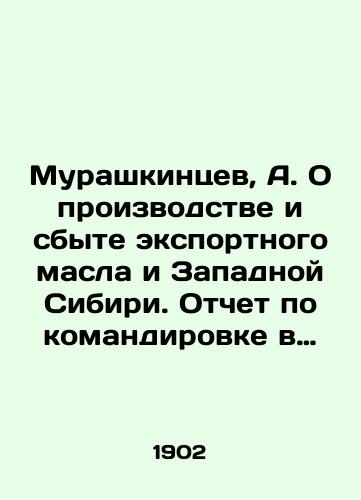 Мурашкинцев, А. О производстве и сбыте экспортного масла и Западной Сибири. Отчет по командировке в…

1902